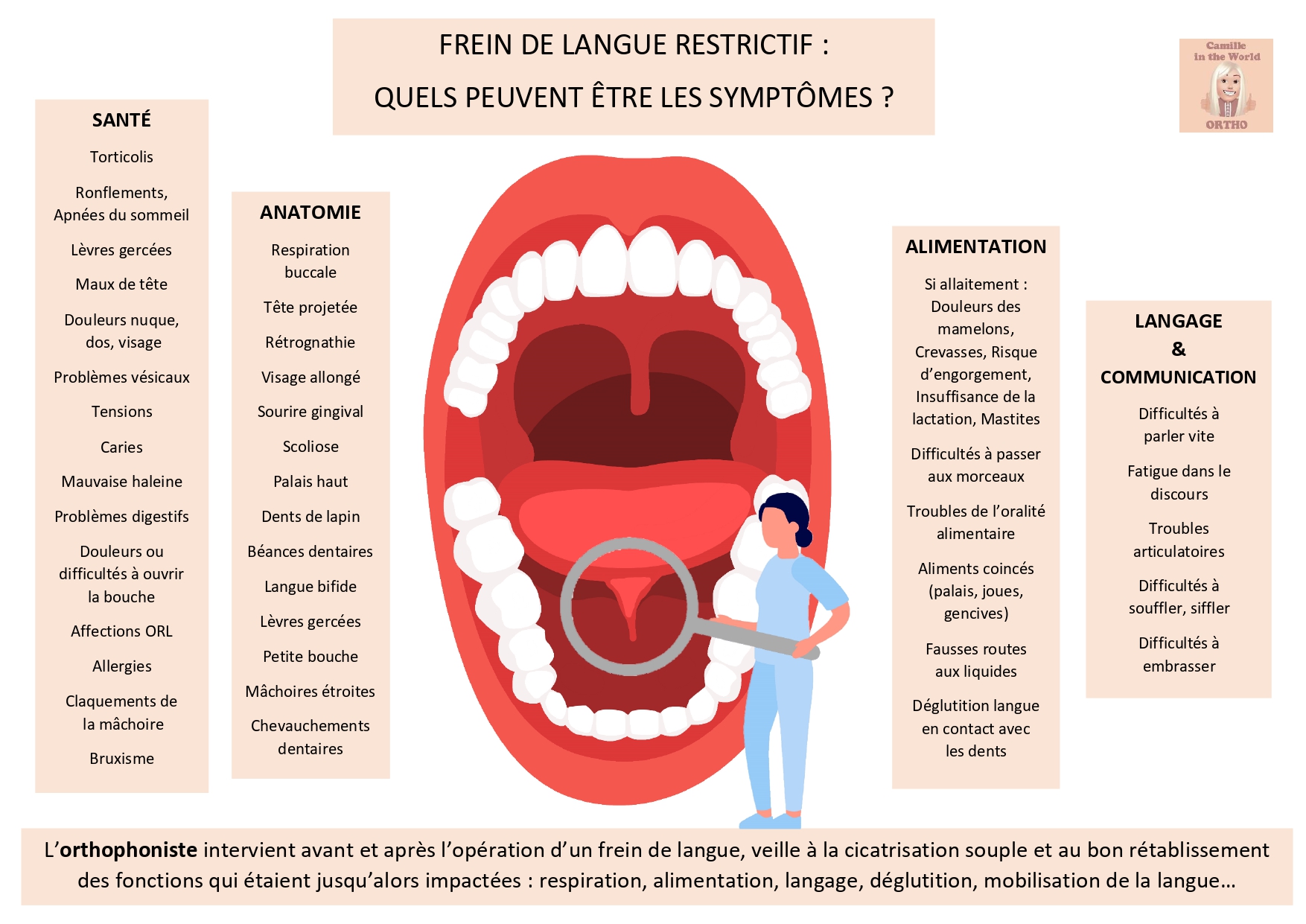 FREIN DE LANGUE RESTRICTIF :
QUELS PEUVENT ÊTRE LES SYMPTÔMES ?

Camille in the World
ORTHO

SANTÉ

Torticolis

Ronflements, Apnées du sommeil

Lèvres gercées

Maux de tête

Douleurs nuque, dos, visage

Problèmes vésicaux

Tensions

Caries

Mauvaise haleine

Problèmes digestifs

Douleurs ou difficultés à ouvrir la bouche

Affections ORL

Allergies

Claquements de la mâchoire

Bruxisme

ANATOMIE

Respiration buccale

Tête projetée

Rétrognathie

Visage allongé

Sourire gingival

Scoliose

Palais haut

Dents de lapin

Béances dentaires

Langue bifide

Lèvres gercées

Petite bouche

Mâchoires étroites

Chevauchements dentaires

ALIMENTATION

Si allaitement : Douleurs des mamelons, Crevasses, Risque d'engorgement, Insuffisance de la lactation, Mastites

Difficultés à passer aux morceaux

Troubles de l'oralité alimentaire

Aliments coincés (palais, joues, gencives)

Fausses routes aux liquides

Déglutition langue en contact avec les dents

LANGAGE
&
COMMUNICATION

Difficultés à parler vite

Fatigue dans le discours

Troubles articulatoires

Difficultés à souffler, siffler

Difficultés à embrasser

L'orthophoniste intervient avant et après l'opération d'un frein de langue, veille à la cicatrisation souple et au bon rétablissement des fonctions qui étaient jusqu'alors impactées : respiration, alimentation, langage, déglutition, mobilisation de la langue…